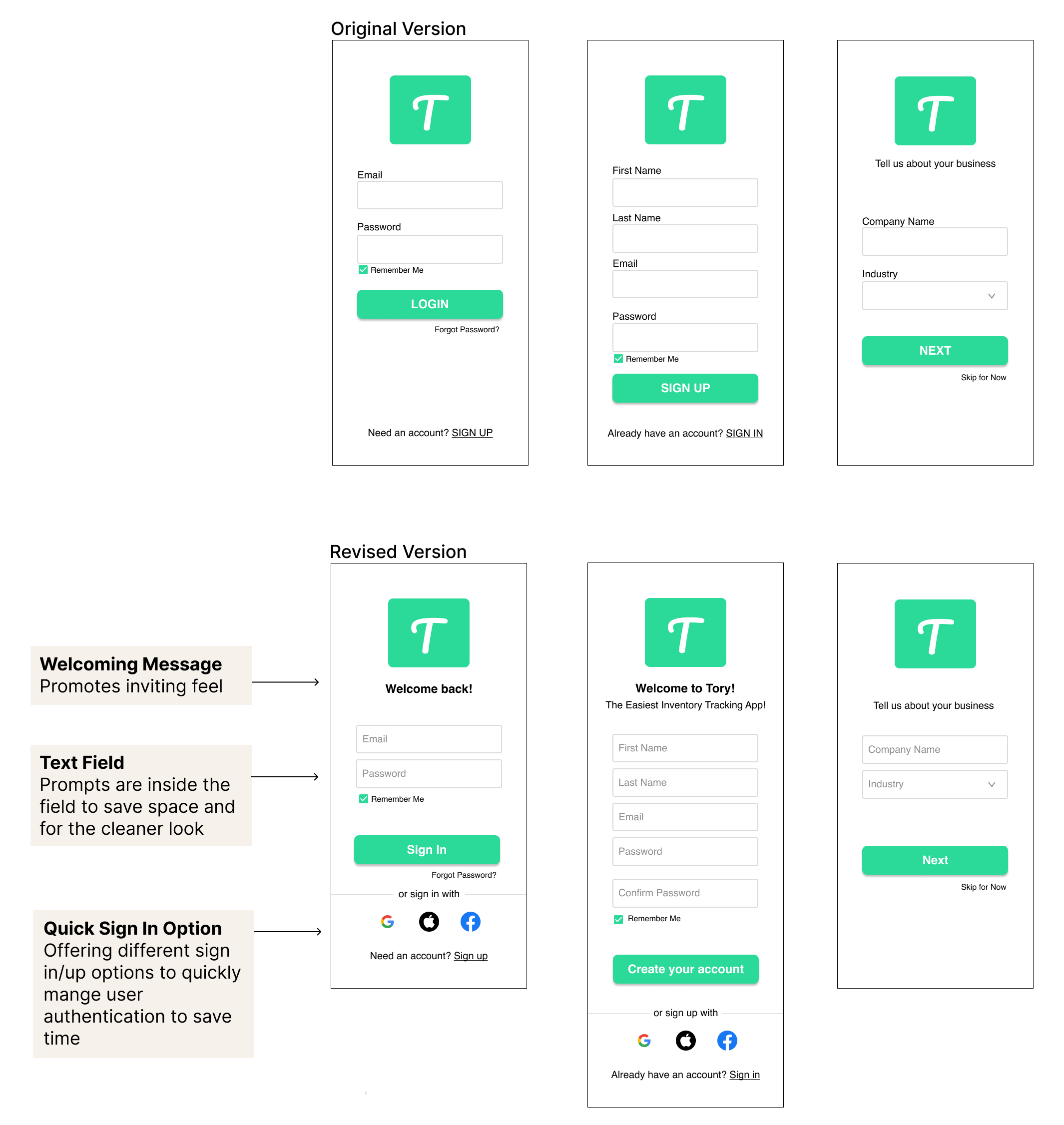 Original Version

T

Email

Password

Remember Me

LOGIN

Forgot Password?

Need an account? SIGN UP

T

First Name

Last Name

Email

Password

Remember Me

SIGN UP

Already have an account? SIGN IN

T

Tell us about your business

Company Name

Industry

NEXT

Skip for Now

Revised Version

Welcoming Message
Promotes inviting feel

Text Field
Prompts are inside the field to save space and for the cleaner look

Quick Sign In Option
Offering different sign in/up options to quickly mange user authentication to save time

T

Welcome back!

Email

Password

Remember Me

Sign In

Forgot Password?

or sign in with

Need an account? Sign up

T

Welcome to Tory!
The Easiest Inventory Tracking App!

First Name

Last Name

Email

Password

Confirm Password

Remember Me

Create your account

or sign up with

Already have an account? Sign in

T

Tell us about your business

Company Name

Industry

Next

Skip for Now